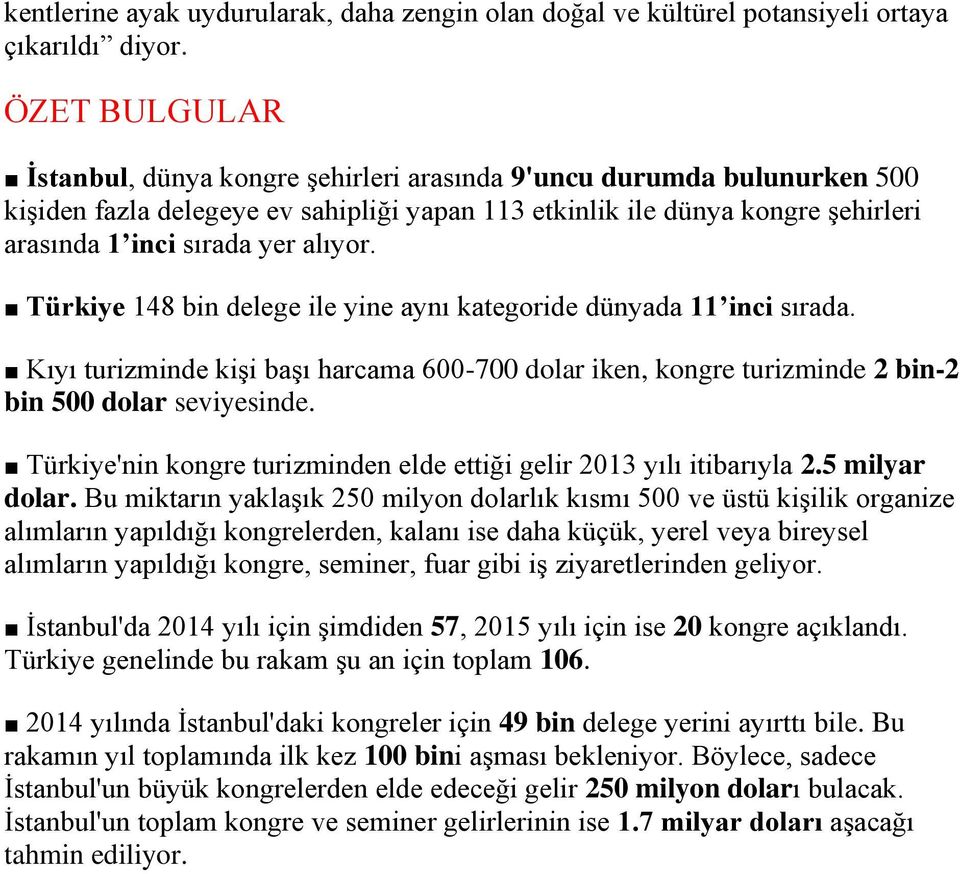 kentlerine ayak uydurularak, daha zengin olan doğal ve kültürel potansiyeli ortaya çıkarıldı” diyor.

ÖZET BULGULAR

■ İstanbul, dünya kongre şehirleri arasında 9'uncu durumda bulunurken 500 kişiden fazla delegeye ev sahipliği yapan 113 etkinlik ile dünya kongre şehirleri arasında 1’inci sırada yer alıyor.

■ Türkiye 148 bin delege ile yine aynı kategoride dünyada 11’inci sırada.

■ Kıyı turizminde kişi başı harcama 600-700 dolar iken, kongre turizminde 2 bin-2 bin 500 dolar seviyesinde.

■ Türkiye'nin kongre turizminden elde ettiği gelir 2013 yılı itibarıyla 2.5 milyar dolar. Bu miktarın yaklaşık 250 milyon dolarlık kısmı 500 ve üstü kişilik organize alımların yapıldığı kongrelerden, kalanı ise daha küçük, yerel veya bireysel alımların yapıldığı kongre, seminer, fuar gibi iş ziyaretlerinden geliyor.

■ İstanbul'da 2014 yılı için şimdiden 57, 2015 yılı için ise 20 kongre açıklandı. Türkiye genelinde bu rakam şu an için toplam 106.

■ 2014 yılında İstanbul'daki kongreler için 49 bin delege yerini ayırttı bile. Bu rakamın yıl toplamında ilk kez 100 bini aşması bekleniyor. Böylece, sadece İstanbul'un büyük kongrelerden elde edeceği gelir 250 milyon doları bulacak. İstanbul'un toplam kongre ve seminer gelirlerinin ise 1.7 milyar doları aşacağı tahmin ediliyor.